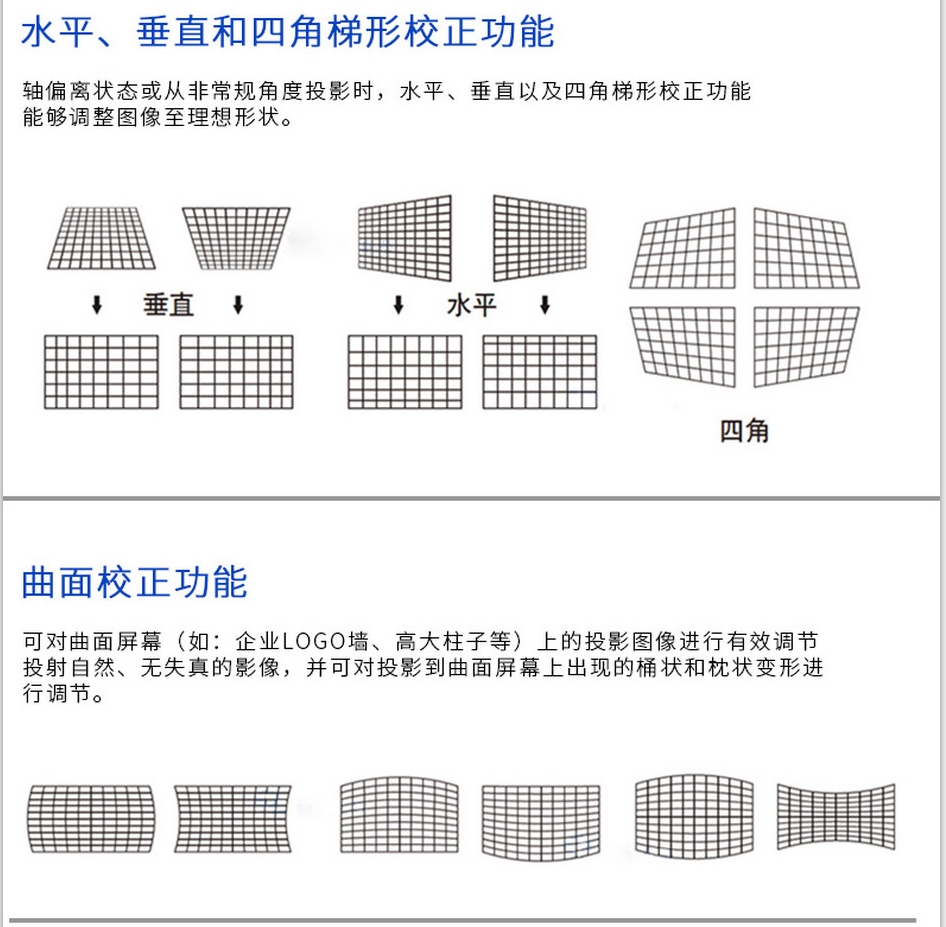 水平、垂直和四角梯形校正功能

轴偏离状态或从非常规角度投影时，水平、垂直以及四角梯形校正功能能够调整图像至理想形状。

垂直

水平

四角

曲面校正功能

可对曲面屏幕（如：企业LOGO墙、高大柱子等）上的投影图像进行有效调节投射自然、无失真的影像，并可对投影到曲面屏幕上出现的桶状和枕状变形进行调节。